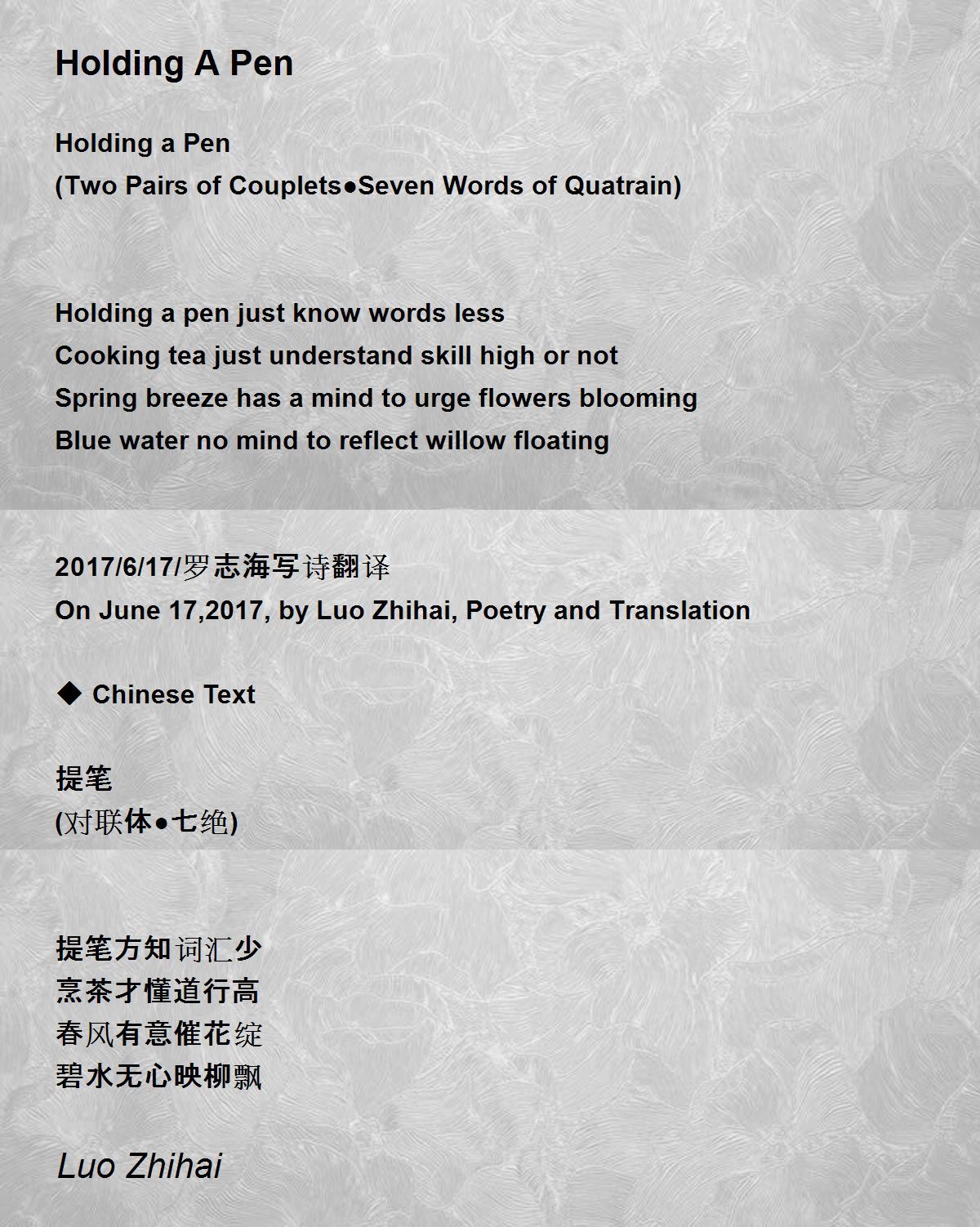 Holding A Pen

Holding a Pen
(Two Pairs of Couplets●Seven Words of Quatrain)

Holding a pen just know words less
Cooking tea just understand skill high or not
Spring breeze has a mind to urge flowers blooming
Blue water no mind to reflect willow floating

2017/6/17/罗志海写诗翻译
On June 17,2017, by Luo Zhihai, Poetry and Translation

◆ Chinese Text

提笔
(对联体●七绝)

提笔方知词汇少
烹茶才懂道行高
春风有意催花绽
碧水无心映柳飘

Luo Zhihai